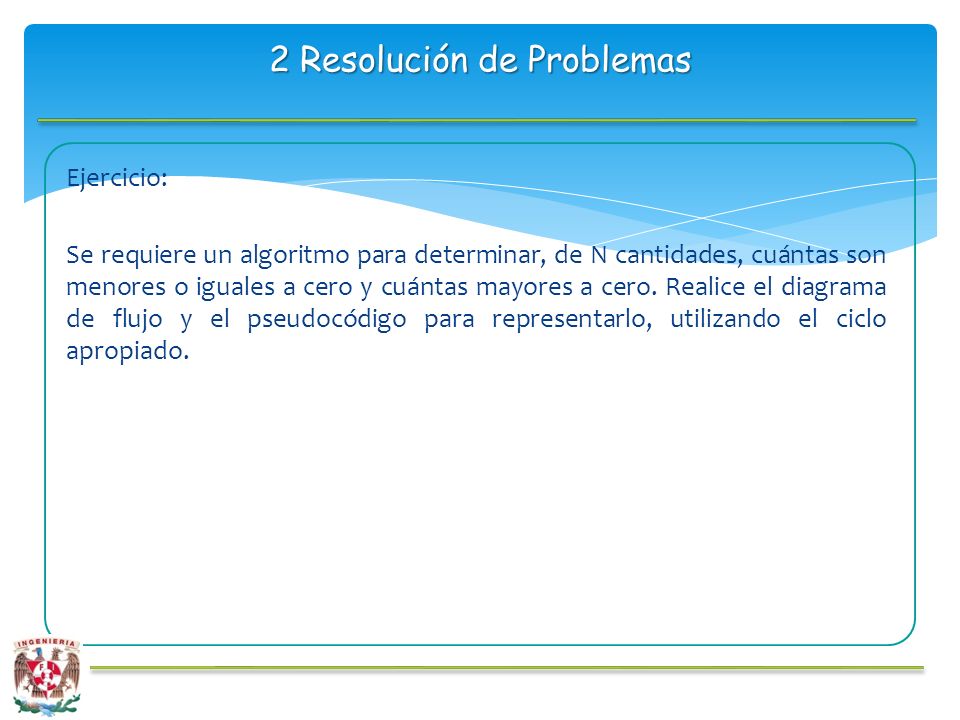 2 Resolución de Problemas

Ejercicio:

Se requiere un algoritmo para determinar, de N cantidades, cuántas son menores o iguales a cero y cuántas mayores a cero. Realice el diagrama de flujo y el pseudocódigo para representarlo, utilizando el ciclo apropiado.

INGENIERIA